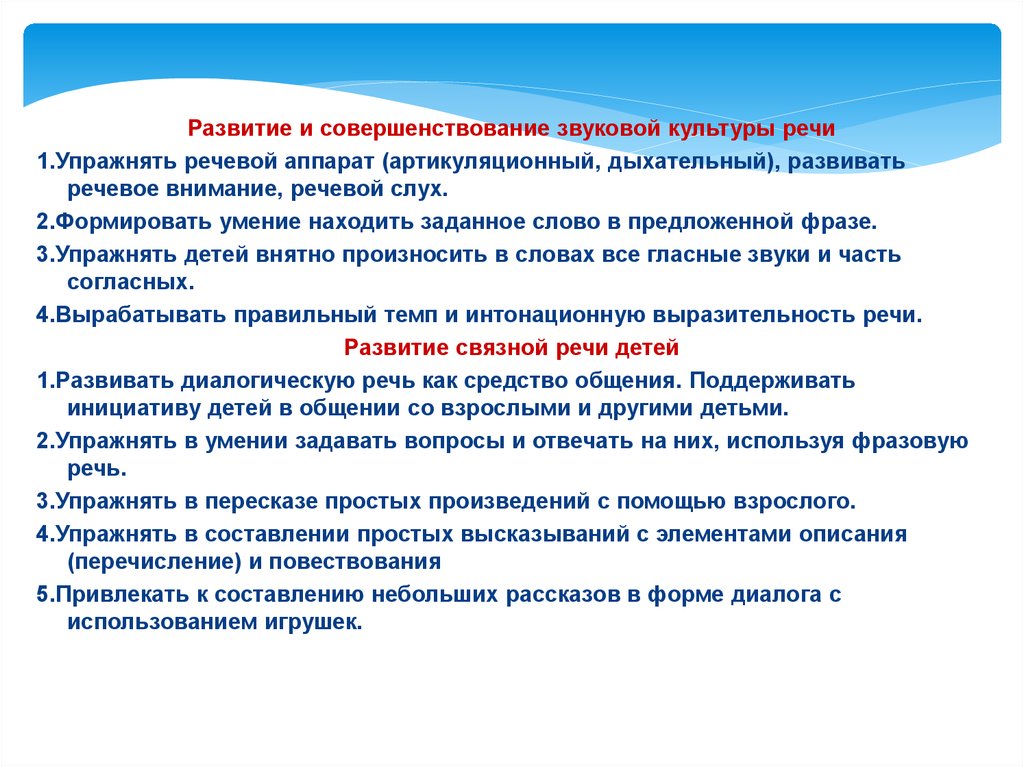 Развитие и совершенствование звуковой культуры речи

1.Упражнять речевой аппарат (артикуляционный, дыхательный), развивать речевое внимание, речевой слух.

2.Формировать умение находить заданное слово в предложенной фразе.

3.Упражнять детей внятно произносить в словах все гласные звуки и часть согласных.

4.Вырабатывать правильный темп и интонационную выразительность речи.

Развитие связной речи детей

1.Развивать диалогическую речь как средство общения. Поддерживать инициативу детей в общении со взрослыми и другими детьми.

2.Упражнять в умении задавать вопросы и отвечать на них, используя фразовую речь.

3.Упражнять в пересказе простых произведений с помощью взрослого.

4.Упражнять в составлении простых высказываний с элементами описания (перечисление) и повествования

5.Привлекать к составлению небольших рассказов в форме диалога с использованием игрушек.